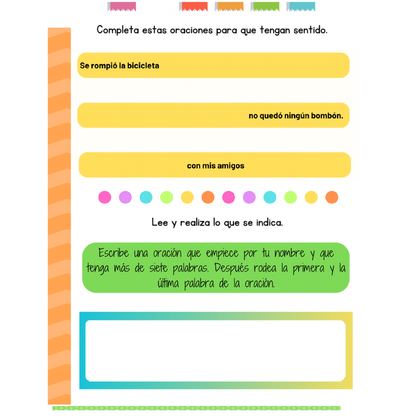 Completa estas oraciones para que tengan sentido.

Se rompió la bicicleta

no quedó ningún bombón.

con mis amigos

Lee y realiza lo que se indica.

Escribe una oración que empiece por tu nombre y que tenga más de siete palabras. Después rodea la primera y la última palabra de la oración.